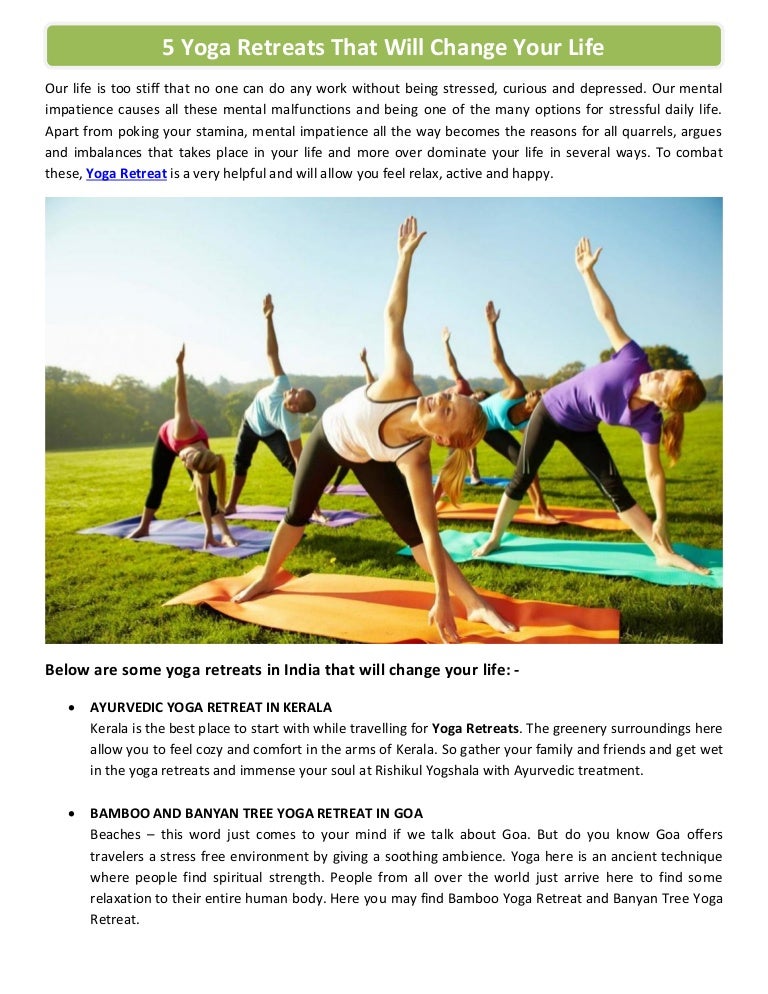 5 Yoga Retreats That Will Change Your Life

Our life is too stiff that no one can do any work without being stressed, curious and depressed. Our mental impatience causes all these mental malfunctions and being one of the many options for stressful daily life. Apart from poking your stamina, mental impatience all the way becomes the reasons for all quarrels, argues and imbalances that takes place in your life and more over dominate your life in several ways. To combat these, Yoga Retreat is a very helpful and will allow you feel relax, active and happy.

Below are some yoga retreats in India that will change your life: -

• AYURVEDIC YOGA RETREAT IN KERALA
Kerala is the best place to start with while travelling for Yoga Retreats. The greenery surroundings here allow you to feel cozy and comfort in the arms of Kerala. So gather your family and friends and get wet in the yoga retreats and immense your soul at Rishikul Yogshala with Ayurvedic treatment.

• BAMBOO AND BANYAN TREE YOGA RETREAT IN GOA
Beaches – this word just comes to your mind if we talk about Goa. But do you know Goa offers travelers a stress free environment by giving a soothing ambience. Yoga here is an ancient technique where people find spiritual strength. People from all over the world just arrive here to find some relaxation to their entire human body. Here you may find Bamboo Yoga Retreat and Banyan Tree Yoga Retreat.